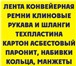 ЛЕНТА КОНВЕЙЕРНАЯ
РЕМНИ КЛИНОВЫЕ
РУКАВА И ШЛАНГИ
ТЕХПЛАСТИНА
КАРТОН АСБЕСТОВЫЙ
ПАРОНИТ, НАБИВКИ
КОЛЬЦА, МАНЖЕТЫ